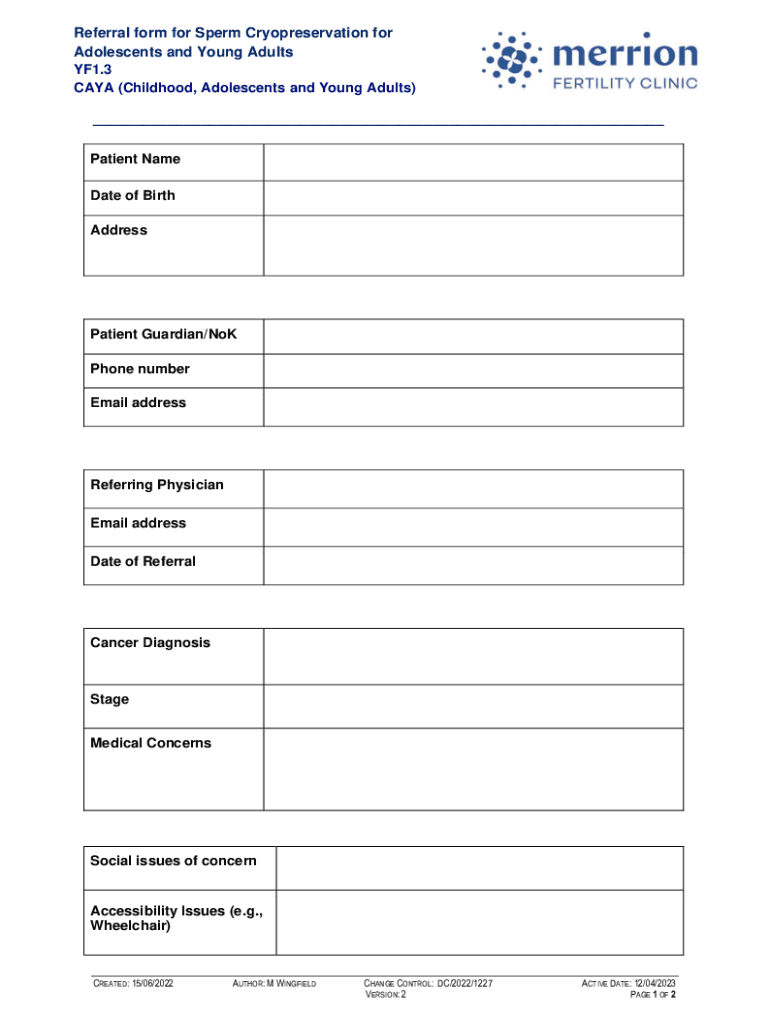 Referral form for Sperm Cryopreservation for Adolescents and Young Adults
YF1.3
CAYA (Childhood, Adolescents and Young Adults)

merrion
FERTILITY CLINIC

| Patient Name | |
|---|---|
| Date of Birth | |
| Address | |

| Patient Guardian/NoK | |
|---|---|
| Phone number | |
| Email address | |

| Referring Physician | |
|---|---|
| Email address | |
| Date of Referral | |

| Cancer Diagnosis | |
|---|---|
| Stage | |
| Medical Concerns | |

| Social issues of concern | |
|---|---|
| Accessibility Issues (e.g., Wheelchair) | |

CREATED: 15/06/2022 AUTHOR: M WINGFIELD CHANGE CONTROL: DC/2022/1227 VERSION: 2 ACTIVE DATE: 12/04/2023 PAGE 1 OF 2